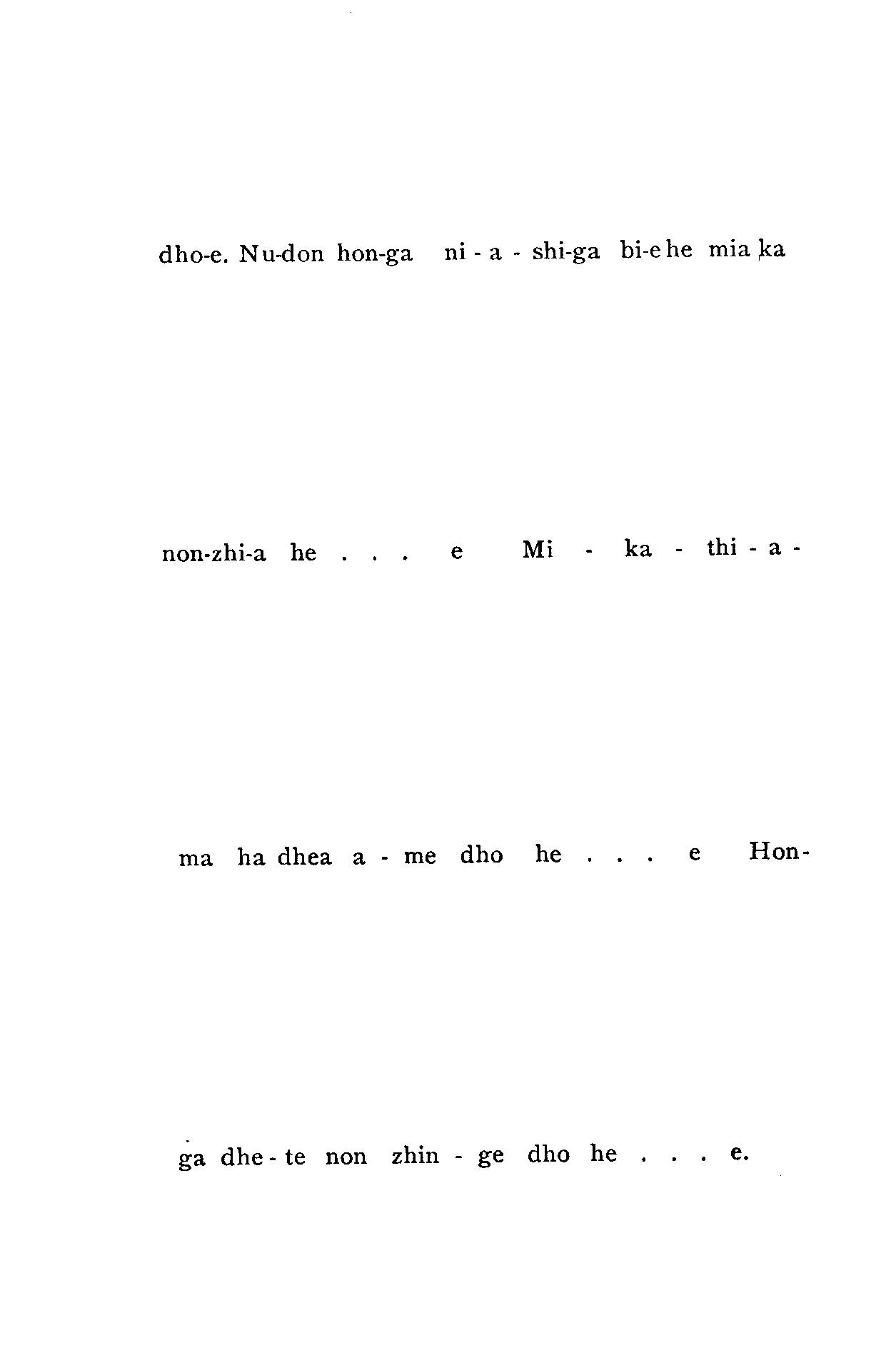 dho-e. Nu-don hon-ga ni - a - shi-ga bi-e he mia ka

non-zhi-a he . . . e Mi - ka - thi - a -

ma ha dhea a - me dho he . . . e Hon-

ga dhe - te non zhin - ge dho he . . . e.